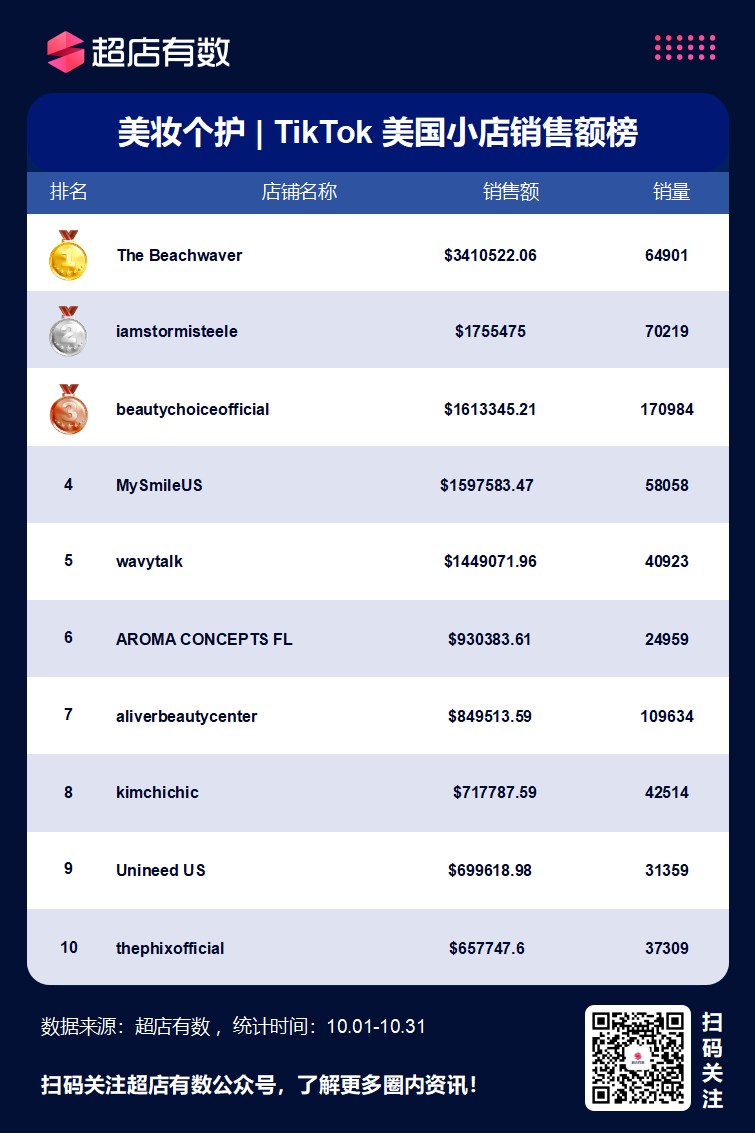 超店有数

美妆个护 | TikTok 美国小店销售额榜

| 排名 | 店铺名称 | 销售额 | 销量 |
|---|---|---|---|
| 1 | The Beachwaver | $3410522.06 | 64901 |
| 2 | iamstormisteele | $1755475 | 70219 |
| 3 | beautychoiceofficial | $1613345.21 | 170984 |
| 4 | MySmileUS | $1597583.47 | 58058 |
| 5 | wavytalk | $1449071.96 | 40923 |
| 6 | AROMA CONCEPTS FL | $930383.61 | 24959 |
| 7 | aliverbeautycenter | $849513.59 | 109634 |
| 8 | kimchichic | $717787.59 | 42514 |
| 9 | Unineed US | $699618.98 | 31359 |
| 10 | thephixofficial | $657747.6 | 37309 |

数据来源：超店有数，统计时间：10.01-10.31

扫码关注超店有数公众号，了解更多圈内资讯！

扫码关注